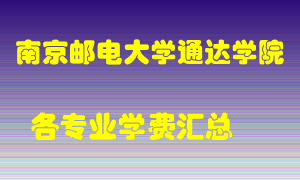 南京邮电大学通达学院

各专业学费汇总